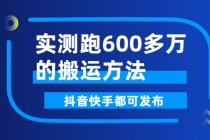 实测跑600多万的搬运方法

抖音快手都可发布